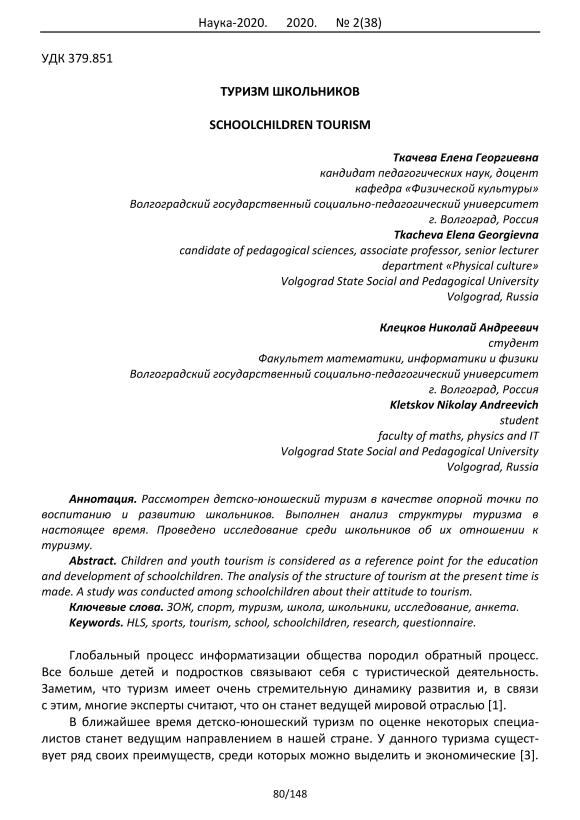 Наука-2020. 2020. № 2(38)

УДК 379.851

ТУРИЗМ ШКОЛЬНИКОВ

SCHOOLCHILDREN TOURISM

Ткачева Елена Георгиевна
кандидат педагогических наук, доцент
кафедра «Физической культуры»
Волгоградский государственный социально-педагогический университет
г. Волгоград, Россия
Tkacheva Elena Georgievna
candidate of pedagogical sciences, associate professor, senior lecturer
department «Physical culture»
Volgograd State Social and Pedagogical University
Volgograd, Russia

Клецков Николай Андреевич
студент
Факультет математики, информатики и физики
Волгоградский государственный социально-педагогический университет
г. Волгоград, Россия
Kletskov Nikolay Andreevich
student
faculty of maths, physics and IT
Volgograd State Social and Pedagogical University
Volgograd, Russia

Аннотация. Рассмотрен детско-юношеский туризм в качестве опорной точки по воспитанию и развитию школьников. Выполнен анализ структуры туризма в настоящее время. Проведено исследование среди школьников об их отношении к туризму.
Abstract. Children and youth tourism is considered as a reference point for the education and development of schoolchildren. The analysis of the structure of tourism at the present time is made. A study was conducted among schoolchildren about their attitude to tourism.
Ключевые слова. ЗОЖ, спорт, туризм, школа, школьники, исследование, анкета.
Keywords. HLS, sports, tourism, school, schoolchildren, research, questionnaire.

Глобальный процесс информатизации общества породил обратный процесс. Все больше детей и подростков связывают себя с туристической деятельность. Заметим, что туризм имеет очень стремительную динамику развития и, в связи с этим, многие эксперты считают, что он станет ведущей мировой отраслью [1].

В ближайшее время детско-юношеский туризм по оценке некоторых специалистов станет ведущим направлением в нашей стране. У данного туризма существует ряд своих преимуществ, среди которых можно выделить и экономические [3].

80/148